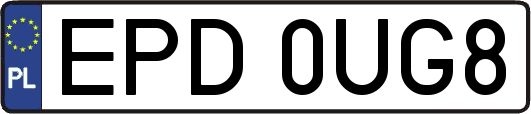 PL
EPD 0UG8